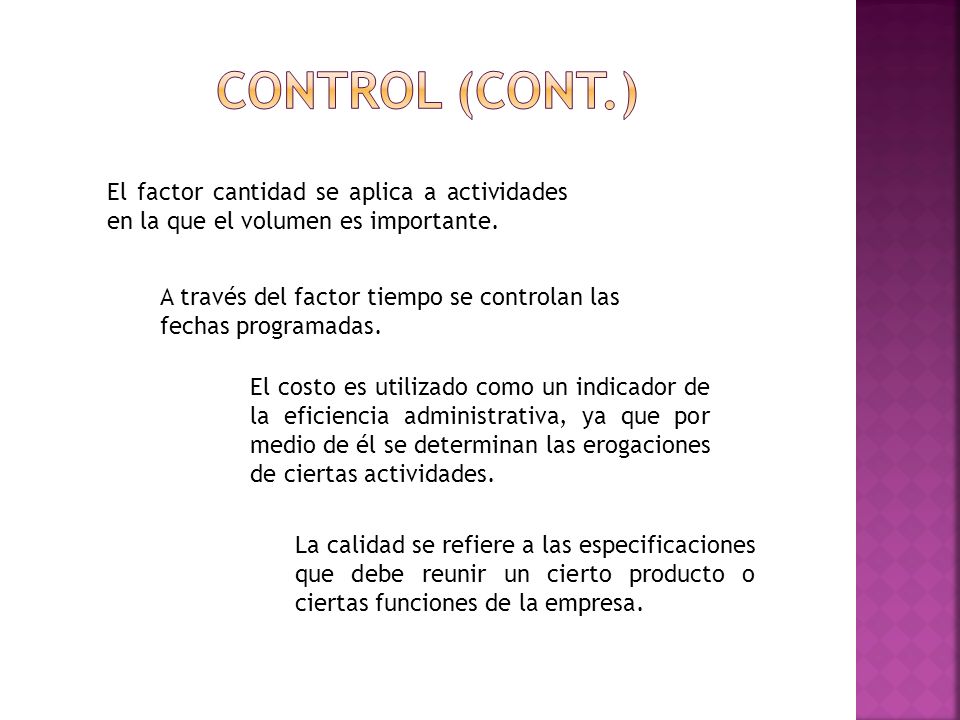 CONTROL (CONT.)

El factor cantidad se aplica a actividades en la que el volumen es importante.

A través del factor tiempo se controlan las fechas programadas.

El costo es utilizado como un indicador de la eficiencia administrativa, ya que por medio de él se determinan las erogaciones de ciertas actividades.

La calidad se refiere a las especificaciones que debe reunir un cierto producto o ciertas funciones de la empresa.